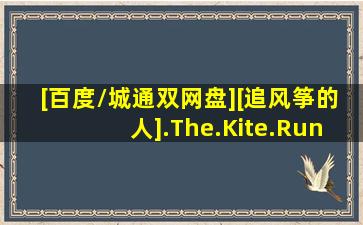 [百度/城通双网盘][追风筝的人].The.Kite.Run